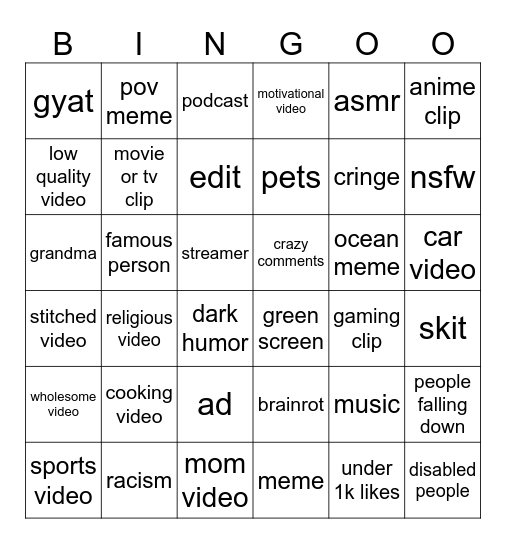 | B | I | N | G | O | O |
|---|---|---|---|---|---|
| gyat | pov meme | podcast | motivational video | asmr | anime clip |
| low quality video | movie or tv clip | edit | pets | cringe | nsfw |
| grandma | famous person | streamer | crazy comments | ocean meme | car video |
| stitched video | religious video | dark humor | green screen | gaming clip | skit |
| wholesome video | cooking video | ad | brainrot | music | people falling down |
| sports video | racism | mom video | meme | under 1k likes | disabled people |